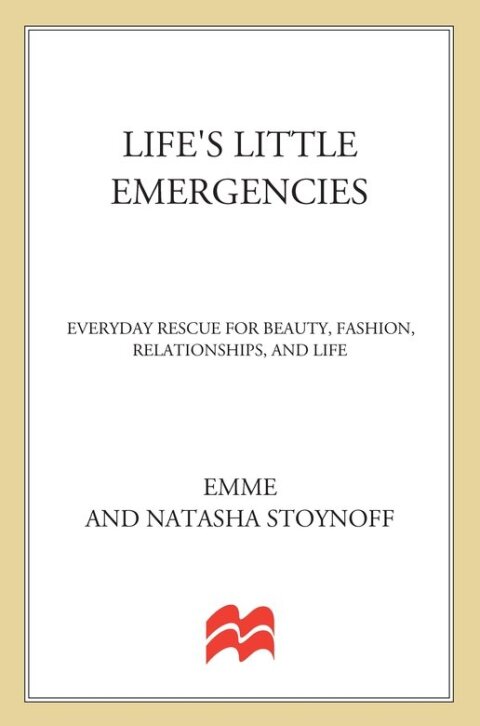 LIFE'S LITTLE EMERGENCIES

EVERYDAY RESCUE FOR BEAUTY, FASHION, RELATIONSHIPS, AND LIFE

EMME
AND NATASHA STOYNOFF